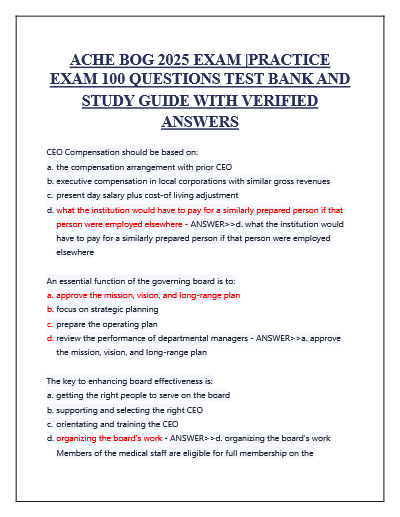 ACHE BOG 2025 EXAM |PRACTICE EXAM 100 QUESTIONS TEST BANK AND STUDY GUIDE WITH VERIFIED ANSWERS

CEO Compensation should be based on:
a. the compensation arrangement with prior CEO
b. executive compensation in local corporations with similar gross revenues
c. present day salary plus cost-of living adjustment
d. what the institution would have to pay for a similarly prepared person if that person were employed elsewhere - ANSWER>>d. what the institution would have to pay for a similarly prepared person if that person were employed elsewhere

An essential function of the governing board is to:
a. approve the mission, vision, and long-range plan
b. focus on strategic planning
c. prepare the operating plan
d. review the performance of departmental managers - ANSWER>>a. approve the mission, vision, and long-range plan

The key to enhancing board effectiveness is:
a. getting the right people to serve on the board
b. supporting and selecting the right CEO
c. orientating and training the CEO
d. organizing the board's work - ANSWER>>d. organizing the board's work
Members of the medical staff are eligible for full membership on the